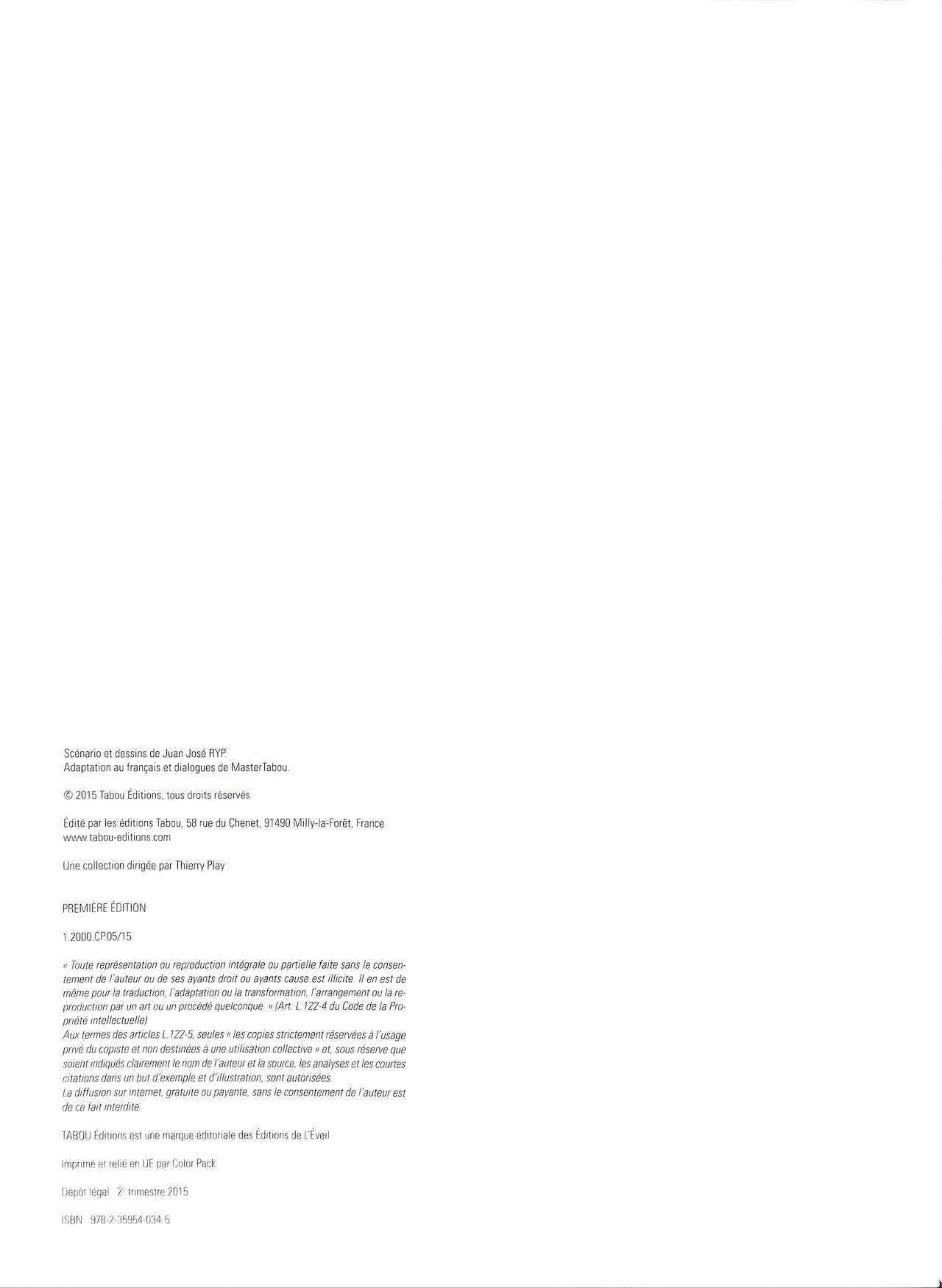 Scénario et dessins de Juan José RYP.
Adaptation au français et dialogues de MasterTabou.

© 2015 Tabou Éditions, tous droits réservés

Édité par les éditions Tabou, 58 rue du Chenet, 91490 Milly-la-Forêt, France
www.tabou-editions.com

Une collection dirigée par Thierry Play

PREMIÈRE ÉDITION

1.2000.CP.05/15

« Toute représentation ou reproduction intégrale ou partielle faite sans le consentement de l'auteur ou de ses ayants droit ou ayants cause est illicite. Il en est de même pour la traduction, l'adaptation ou la transformation, l'arrangement ou la reproduction par un art ou un procédé quelconque. » (Art. L.122-4 du Code de la Propriété intellectuelle)
Aux termes des articles L.122-5, seules « les copies strictement réservées à l'usage privé du copiste et non destinées à une utilisation collective » et, sous réserve que soient indiqués clairement le nom de l'auteur et la source, les analyses et les courtes citations dans un but d'exemple et d'illustration, sont autorisées.
La diffusion sur internet, gratuite ou payante, sans le consentement de l'auteur est de ce fait interdite.

TABOU Éditions est une marque éditoriale des Éditions de L'Éveil

Imprimé et relié en UE par Color Pack

Dépôt légal : 2e trimestre 2015

ISBN : 978-2-35954-034-5